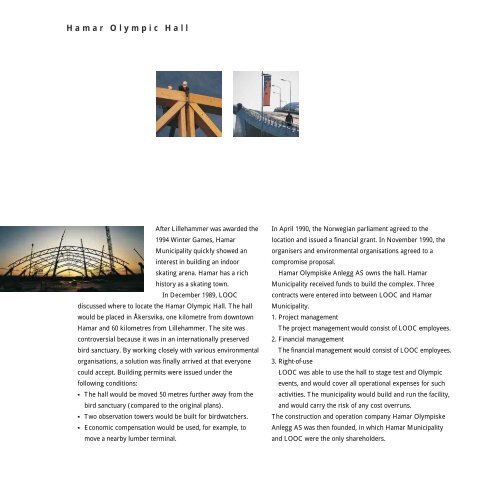 Hamar Olympic Hall

After Lillehammer was awarded the 1994 Winter Games, Hamar Municipality quickly showed an interest in building an indoor skating arena. Hamar has a rich history as a skating town.

In December 1989, LOOC discussed where to locate the Hamar Olympic Hall. The hall would be placed in Åkersvika, one kilometre from downtown Hamar and 60 kilometres from Lillehammer. The site was controversial because it was in an internationally preserved bird sanctuary. By working closely with various environmental organisations, a solution was finally arrived at that everyone could accept. Building permits were issued under the following conditions:

• The hall would be moved 50 metres further away from the bird sanctuary (compared to the original plans).
• Two observation towers would be built for birdwatchers.
• Economic compensation would be used, for example, to move a nearby lumber terminal.

In April 1990, the Norwegian parliament agreed to the location and issued a financial grant. In November 1990, the organisers and environmental organisations agreed to a compromise proposal.

Hamar Olympiske Anlegg AS owns the hall. Hamar Municipality received funds to build the complex. Three contracts were entered into between LOOC and Hamar Municipality.

1. Project management
The project management would consist of LOOC employees.
2. Financial management
The financial management would consist of LOOC employees.
3. Right-of-use
LOOC was able to use the hall to stage test and Olympic events, and would cover all operational expenses for such activities. The municipality would build and run the facility, and would carry the risk of any cost overruns.

The construction and operation company Hamar Olympiske Anlegg AS was then founded, in which Hamar Municipality and LOOC were the only shareholders.